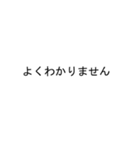 よくわかりません